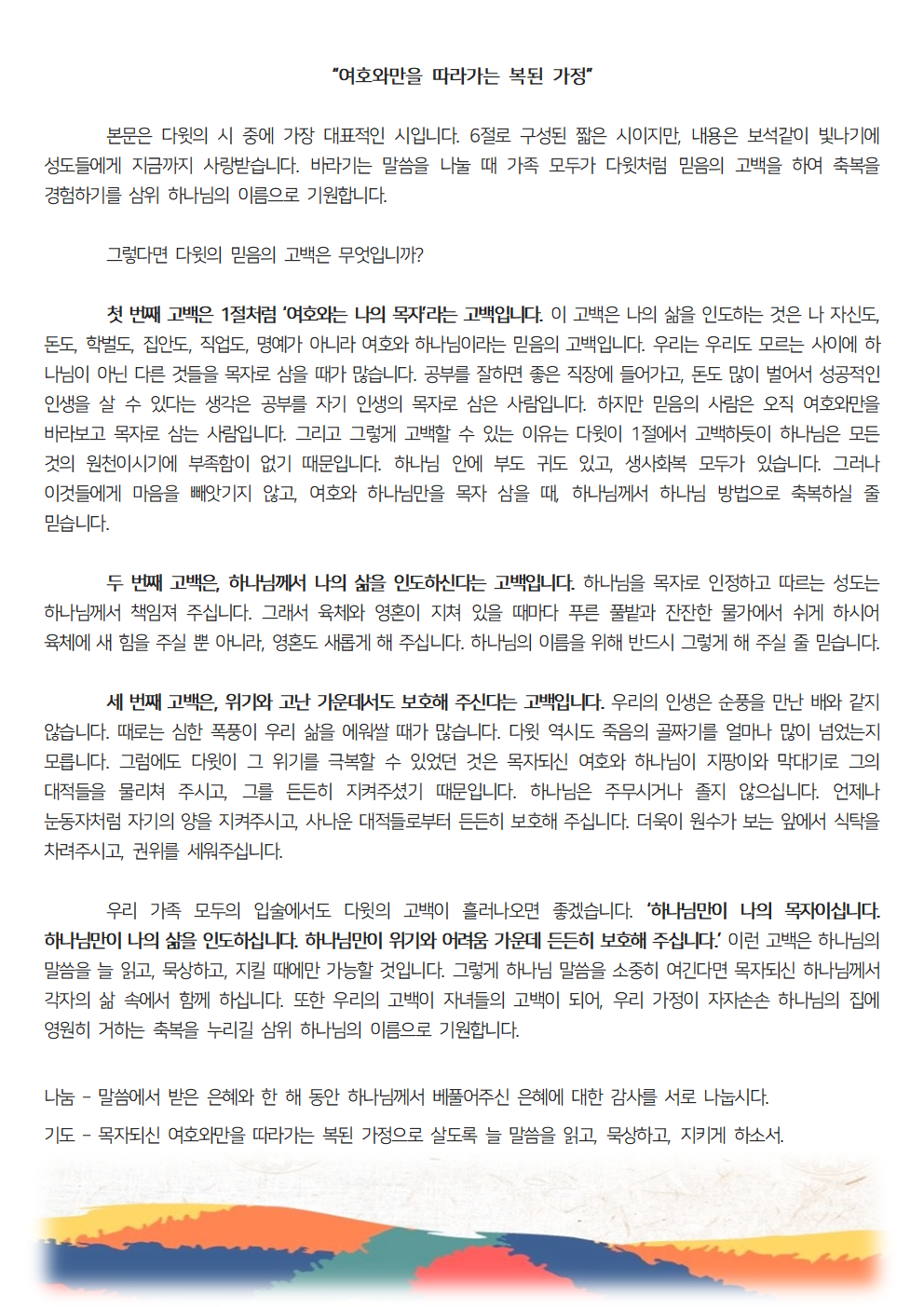 “여호와만을 따라가는 복된 가정”

본문은 다윗의 시 중에 가장 대표적인 시입니다. 6절로 구성된 짧은 시이지만, 내용은 보석같이 빛나기에 성도들에게 지금까지 사랑받습니다. 바라기는 말씀을 나눌 때 가족 모두가 다윗처럼 믿음의 고백을 하여 축복을 경험하기를 삼위 하나님의 이름으로 기원합니다.

그렇다면 다윗의 믿음의 고백은 무엇입니까?

첫 번째 고백은 1절처럼 ‘여호와는 나의 목자’라는 고백입니다. 이 고백은 나의 삶을 인도하는 것은 나 자신도, 돈도, 학벌도, 집안도, 직업도, 명예가 아니라 여호와 하나님이라는 믿음의 고백입니다. 우리는 우리도 모르는 사이에 하나님이 아닌 다른 것들을 목자로 삼을 때가 많습니다. 공부를 잘하면 좋은 직장에 들어가고, 돈도 많이 벌어서 성공적인 인생을 살 수 있다는 생각은 공부를 자기 인생의 목자로 삼은 사람입니다. 하지만 믿음의 사람은 오직 여호와만을 바라보고 목자로 삼는 사람입니다. 그리고 그렇게 고백할 수 있는 이유는 다윗이 1절에서 고백하듯이 하나님은 모든 것의 원천이시기에 부족함이 없기 때문입니다. 하나님 안에 부도 귀도 있고, 생사화복 모두가 있습니다. 그러나 이것들에게 마음을 빼앗기지 않고, 여호와 하나님만을 목자 삼을 때, 하나님께서 하나님 방법으로 축복하실 줄 믿습니다.

두 번째 고백은, 하나님께서 나의 삶을 인도하신다는 고백입니다. 하나님을 목자로 인정하고 따르는 성도는 하나님께서 책임져 주십니다. 그래서 육체와 영혼이 지쳐 있을 때마다 푸른 풀밭과 잔잔한 물가에서 쉬게 하시어 육체에 새 힘을 주실 뿐 아니라, 영혼도 새롭게 해 주십니다. 하나님의 이름을 위해 반드시 그렇게 해 주실 줄 믿습니다.

세 번째 고백은, 위기와 고난 가운데서도 보호해 주신다는 고백입니다. 우리의 인생은 순풍을 만난 배와 같지 않습니다. 때로는 심한 폭풍이 우리 삶을 에워쌀 때가 많습니다. 다윗 역시도 죽음의 골짜기를 얼마나 많이 넘었는지 모릅니다. 그럼에도 다윗이 그 위기를 극복할 수 있었던 것은 목자되신 여호와 하나님이 지팡이와 막대기로 그의 대적들을 물리쳐 주시고, 그를 든든히 지켜주셨기 때문입니다. 하나님은 주무시거나 졸지 않으십니다. 언제나 눈동자처럼 자기의 양을 지켜주시고, 사나운 대적들로부터 든든히 보호해 주십니다. 더욱이 원수가 보는 앞에서 식탁을 차려주시고, 권위를 세워주십니다.

우리 가족 모두의 입술에서도 다윗의 고백이 흘러나오면 좋겠습니다. ‘하나님만이 나의 목자이십니다. 하나님만이 나의 삶을 인도하십니다. 하나님만이 위기와 어려움 가운데 든든히 보호해 주십니다.’ 이런 고백은 하나님의 말씀을 늘 읽고, 묵상하고, 지킬 때에만 가능할 것입니다. 그렇게 하나님 말씀을 소중히 여긴다면 목자되신 하나님께서 각자의 삶 속에서 함께 하십니다. 또한 우리의 고백이 자녀들의 고백이 되어, 우리 가정이 자자손손 하나님의 집에 영원히 거하는 축복을 누리길 삼위 하나님의 이름으로 기원합니다.

나눔 - 말씀에서 받은 은혜와 한 해 동안 하나님께서 베풀어주신 은혜에 대한 감사를 서로 나눕시다.

기도 - 목자되신 여호와만을 따라가는 복된 가정으로 살도록 늘 말씀을 읽고, 묵상하고, 지키게 하소서.